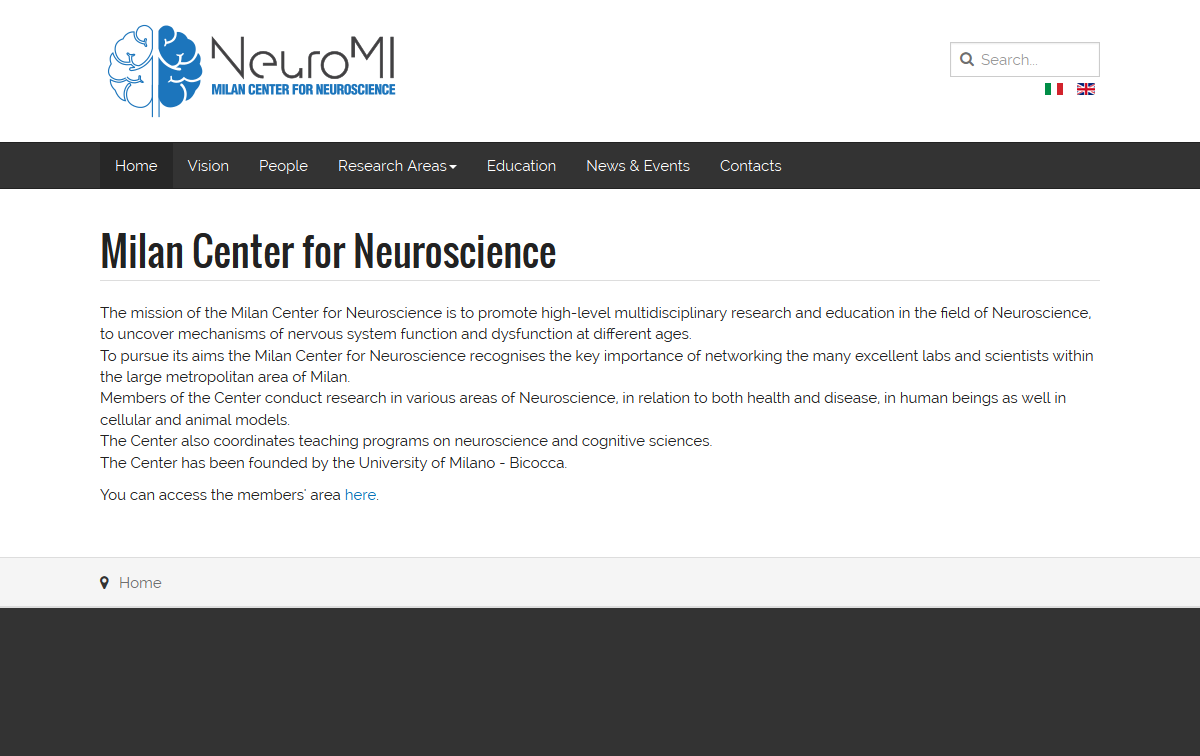 NeuroMI
MILAN CENTER FOR NEUROSCIENCE

Search...

Home Vision People Research Areas Education News & Events Contacts

Milan Center for Neuroscience

The mission of the Milan Center for Neuroscience is to promote high-level multidisciplinary research and education in the field of Neuroscience, to uncover mechanisms of nervous system function and dysfunction at different ages.
To pursue its aims the Milan Center for Neuroscience recognises the key importance of networking the many excellent labs and scientists within the large metropolitan area of Milan.
Members of the Center conduct research in various areas of Neuroscience, in relation to both health and disease, in human beings as well in cellular and animal models.
The Center also coordinates teaching programs on neuroscience and cognitive sciences.
The Center has been founded by the University of Milano - Bicocca.

You can access the members' area here.

Home